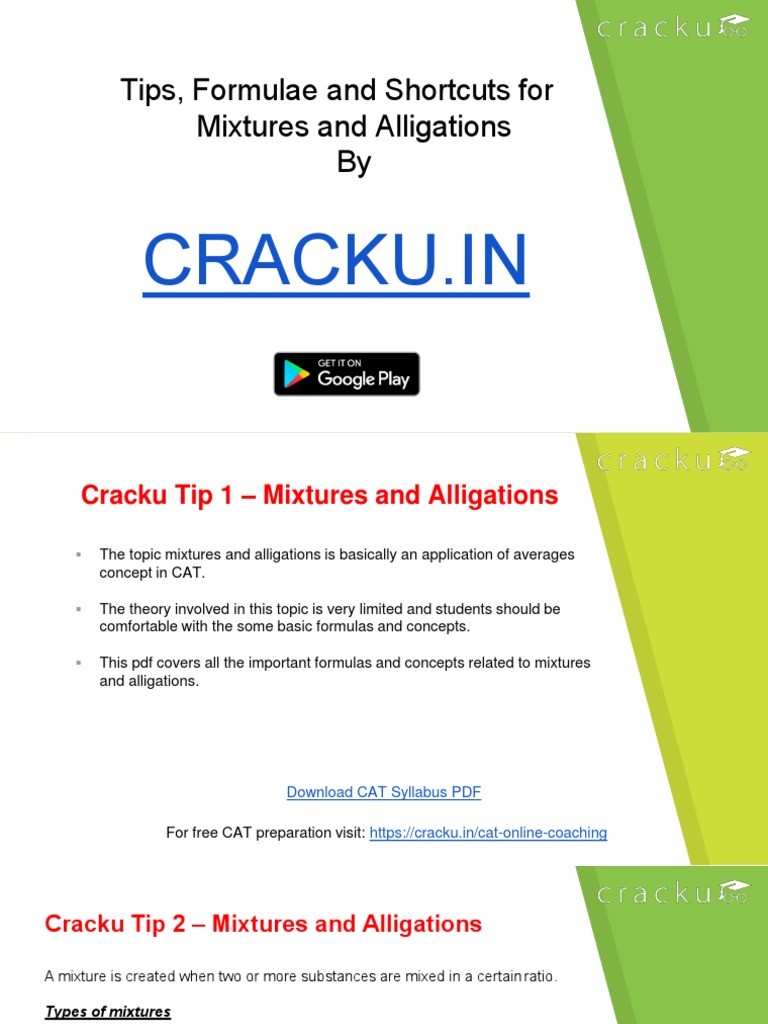 cracku

Tips, Formulae and Shortcuts for Mixtures and Alligations
By

CRACKU.IN

GET IT ON
Google Play

cracku

Cracku Tip 1 – Mixtures and Alligations

▪ The topic mixtures and alligations is basically an application of averages concept in CAT.

▪ The theory involved in this topic is very limited and students should be comfortable with the some basic formulas and concepts.

▪ This pdf covers all the important formulas and concepts related to mixtures and alligations.

Download CAT Syllabus PDF

For free CAT preparation visit: https://cracku.in/cat-online-coaching

cracku

Cracku Tip 2 – Mixtures and Alligations

A mixture is created when two or more substances are mixed in a certain ratio.

Types of mixtures